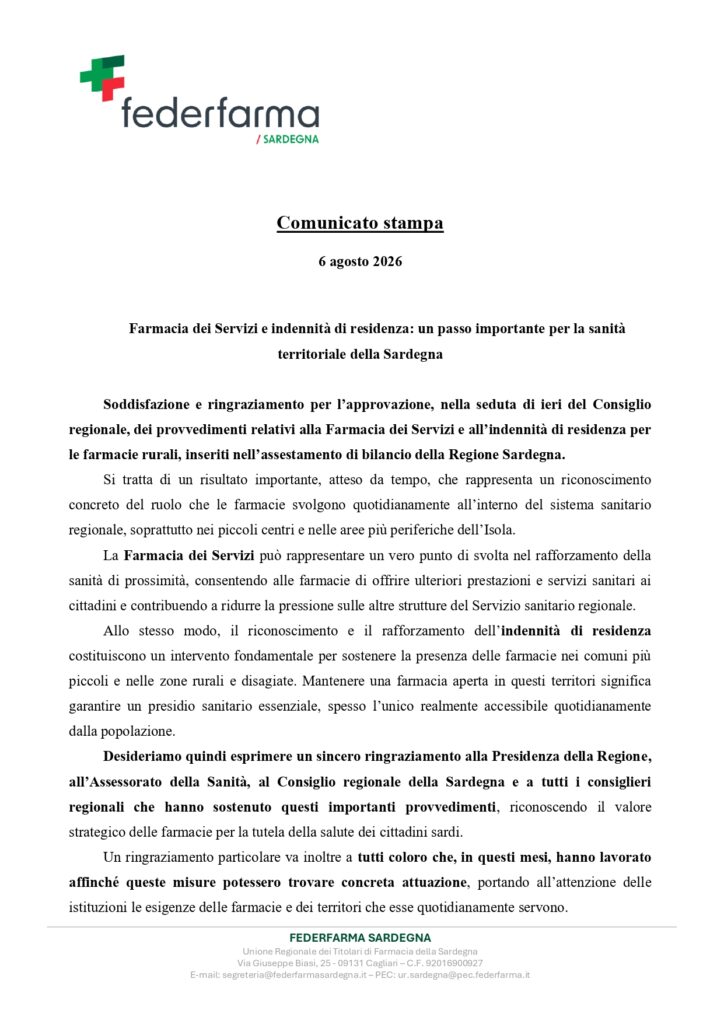 federfarma
/ SARDEGNA

Comunicato stampa

6 agosto 2026

Farmacia dei Servizi e indennità di residenza: un passo importante per la sanità territoriale della Sardegna

Soddisfazione e ringraziamento per l'approvazione, nella seduta di ieri del Consiglio regionale, dei provvedimenti relativi alla Farmacia dei Servizi e all'indennità di residenza per le farmacie rurali, inseriti nell'assestamento di bilancio della Regione Sardegna.

Si tratta di un risultato importante, atteso da tempo, che rappresenta un riconoscimento concreto del ruolo che le farmacie svolgono quotidianamente all'interno del sistema sanitario regionale, soprattutto nei piccoli centri e nelle aree più periferiche dell'Isola.

La Farmacia dei Servizi può rappresentare un vero punto di svolta nel rafforzamento della sanità di prossimità, consentendo alle farmacie di offrire ulteriori prestazioni e servizi sanitari ai cittadini e contribuendo a ridurre la pressione sulle altre strutture del Servizio sanitario regionale.

Allo stesso modo, il riconoscimento e il rafforzamento dell'indennità di residenza costituiscono un intervento fondamentale per sostenere la presenza delle farmacie nei comuni più piccoli e nelle zone rurali e disagiate. Mantenere una farmacia aperta in questi territori significa garantire un presidio sanitario essenziale, spesso l'unico realmente accessibile quotidianamente dalla popolazione.

Desideriamo quindi esprimere un sincero ringraziamento alla Presidenza della Regione, all'Assessorato della Sanità, al Consiglio regionale della Sardegna e a tutti i consiglieri regionali che hanno sostenuto questi importanti provvedimenti, riconoscendo il valore strategico delle farmacie per la tutela della salute dei cittadini sardi.

Un ringraziamento particolare va inoltre a tutti coloro che, in questi mesi, hanno lavorato affinché queste misure potessero trovare concreta attuazione, portando all'attenzione delle istituzioni le esigenze delle farmacie e dei territori che esse quotidianamente servono.

FEDERFARMA SARDEGNA
Unione Regionale dei Titolari di Farmacia della Sardegna
Via Giuseppe Biasi, 25 - 09131 Cagliari – C.F. 92016900927
E-mail: segreteria@federfarmasardegna.it – PEC: ur.sardegna@pec.federfarma.it